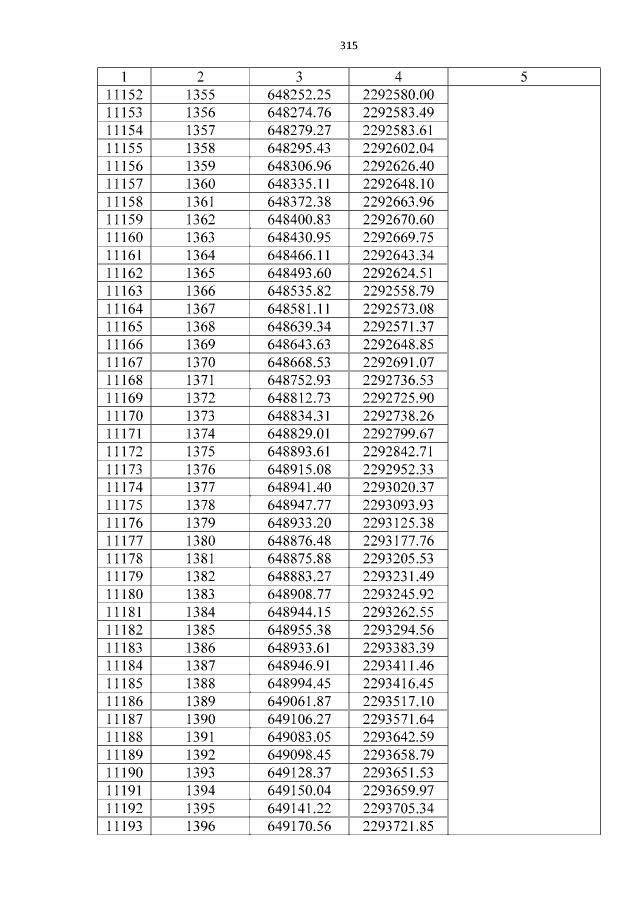 315

| 1 | 2 | 3 | 4 | 5 |
|---|---|---|---|---|
| 11152 | 1355 | 648252.25 | 2292580.00 | |
| 11153 | 1356 | 648274.76 | 2292583.49 | |
| 11154 | 1357 | 648279.27 | 2292583.61 | |
| 11155 | 1358 | 648295.43 | 2292602.04 | |
| 11156 | 1359 | 648306.96 | 2292626.40 | |
| 11157 | 1360 | 648335.11 | 2292648.10 | |
| 11158 | 1361 | 648372.38 | 2292663.96 | |
| 11159 | 1362 | 648400.83 | 2292670.60 | |
| 11160 | 1363 | 648430.95 | 2292669.75 | |
| 11161 | 1364 | 648466.11 | 2292643.34 | |
| 11162 | 1365 | 648493.60 | 2292624.51 | |
| 11163 | 1366 | 648535.82 | 2292558.79 | |
| 11164 | 1367 | 648581.11 | 2292573.08 | |
| 11165 | 1368 | 648639.34 | 2292571.37 | |
| 11166 | 1369 | 648643.63 | 2292648.85 | |
| 11167 | 1370 | 648668.53 | 2292691.07 | |
| 11168 | 1371 | 648752.93 | 2292736.53 | |
| 11169 | 1372 | 648812.73 | 2292725.90 | |
| 11170 | 1373 | 648834.31 | 2292738.26 | |
| 11171 | 1374 | 648829.01 | 2292799.67 | |
| 11172 | 1375 | 648893.61 | 2292842.71 | |
| 11173 | 1376 | 648915.08 | 2292952.33 | |
| 11174 | 1377 | 648941.40 | 2293020.37 | |
| 11175 | 1378 | 648947.77 | 2293093.93 | |
| 11176 | 1379 | 648933.20 | 2293125.38 | |
| 11177 | 1380 | 648876.48 | 2293177.76 | |
| 11178 | 1381 | 648875.88 | 2293205.53 | |
| 11179 | 1382 | 648883.27 | 2293231.49 | |
| 11180 | 1383 | 648908.77 | 2293245.92 | |
| 11181 | 1384 | 648944.15 | 2293262.55 | |
| 11182 | 1385 | 648955.38 | 2293294.56 | |
| 11183 | 1386 | 648933.61 | 2293383.39 | |
| 11184 | 1387 | 648946.91 | 2293411.46 | |
| 11185 | 1388 | 648994.45 | 2293416.45 | |
| 11186 | 1389 | 649061.87 | 2293517.10 | |
| 11187 | 1390 | 649106.27 | 2293571.64 | |
| 11188 | 1391 | 649083.05 | 2293642.59 | |
| 11189 | 1392 | 649098.45 | 2293658.79 | |
| 11190 | 1393 | 649128.37 | 2293651.53 | |
| 11191 | 1394 | 649150.04 | 2293659.97 | |
| 11192 | 1395 | 649141.22 | 2293705.34 | |
| 11193 | 1396 | 649170.56 | 2293721.85 | |